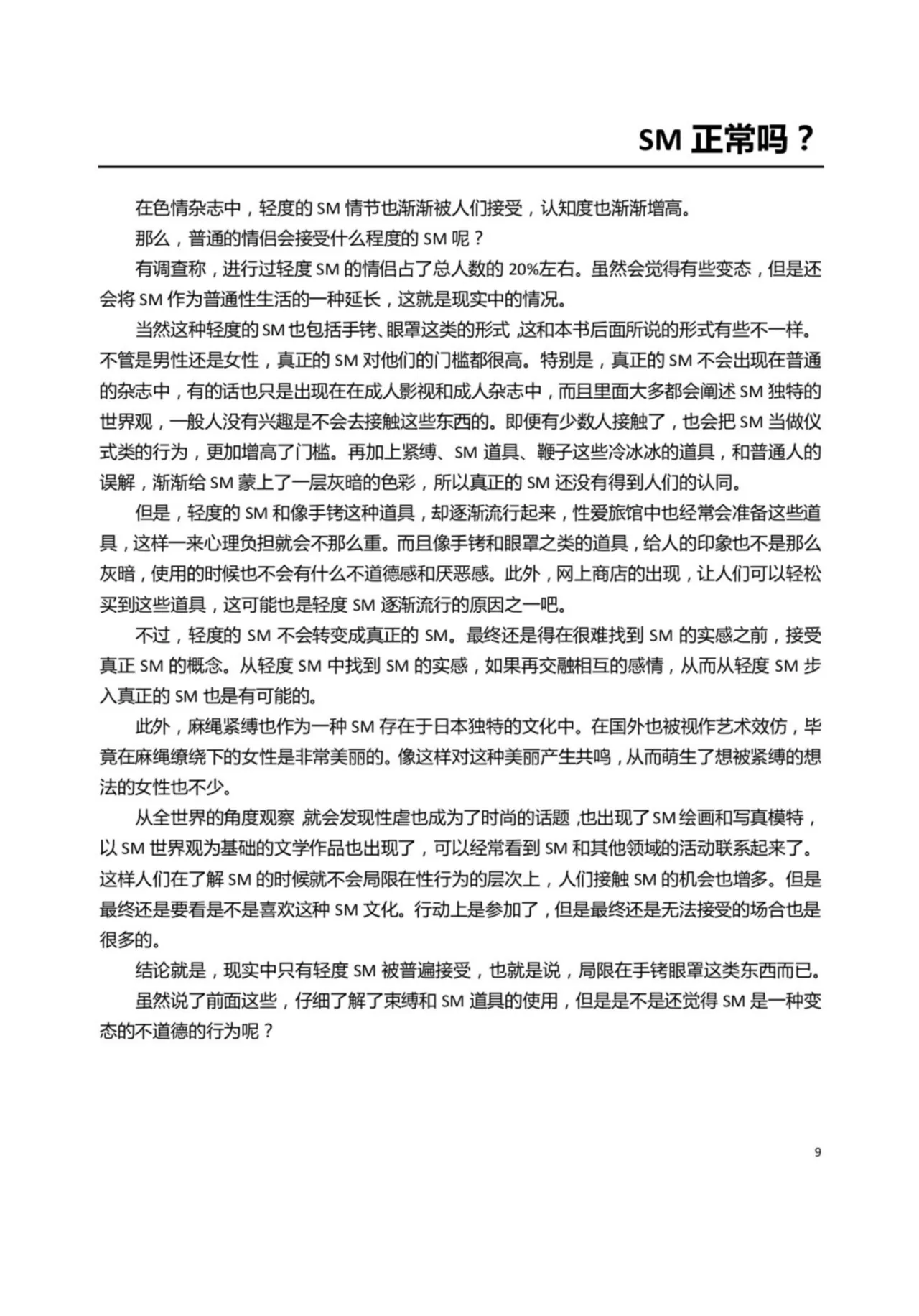 SM 正常吗？

在色情杂志中，轻度的 SM 情节也渐渐被人们接受，认知度也渐渐增高。

那么，普通的情侣会接受什么程度的 SM 呢？

有调查称，进行过轻度 SM 的情侣占了总人数的 20%左右。虽然会觉得有些变态，但是还会将 SM 作为普通性生活的一种延长，这就是现实中的情况。

当然这种轻度的 SM 也包括手铐、眼罩这类的形式，这和本书后面所说的形式有些不一样。不管是男性还是女性，真正的 SM 对他们的门槛都很高。特别是，真正的 SM 不会出现在普通的杂志中，有的话也只是出现在在成人影视和成人杂志中，而且里面大多都会阐述 SM 独特的世界观，一般人没有兴趣是不会去接触这些东西的。即便有少数人接触了，也会把 SM 当做仪式类的行为，更加增高了门槛。再加上紧缚、SM 道具、鞭子这些冷冰冰的道具，和普通人的误解，渐渐给 SM 蒙上了一层灰暗的色彩，所以真正的 SM 还没有得到人们的认同。

但是，轻度的 SM 和像手铐这种道具，却逐渐流行起来，性爱旅馆中也经常会准备这些道具，这样一来心理负担就会不那么重。而且像手铐和眼罩之类的道具，给人的印象也不是那么灰暗，使用的时候也不会有什么不道德感和厌恶感。此外，网上商店的出现，让人们可以轻松买到这些道具，这可能也是轻度 SM 逐渐流行的原因之一吧。

不过，轻度的 SM 不会转变成真正的 SM。最终还是得在很难找到 SM 的实感之前，接受真正 SM 的概念。从轻度 SM 中找到 SM 的实感，如果再交融相互的感情，从而从轻度 SM 步入真正的 SM 也是有可能的。

此外，麻绳紧缚也作为一种 SM 存在于日本独特的文化中。在国外也被视作艺术效仿，毕竟在麻绳缭绕下的女性是非常美丽的。像这样对这种美丽产生共鸣，从而萌生了想被紧缚的想法的女性也不少。

从全世界的角度观察，就会发现性虐也成为了时尚的话题，也出现了 SM 绘画和写真模特，以 SM 世界观为基础的文学作品也出现了，可以经常看到 SM 和其他领域的活动联系起来了。这样人们在了解 SM 的时候就不会局限在性行为的层次上，人们接触 SM 的机会也增多。但是最终还是要看是不是喜欢这种 SM 文化。行动上是参加了，但是最终还是无法接受的场合也是很多的。

结论就是，现实中只有轻度 SM 被普遍接受，也就是说，局限在手铐眼罩这类东西而已。

虽然说了前面这些，仔细了解了束缚和 SM 道具的使用，但是是不是还觉得 SM 是一种变态的不道德的行为呢？

9